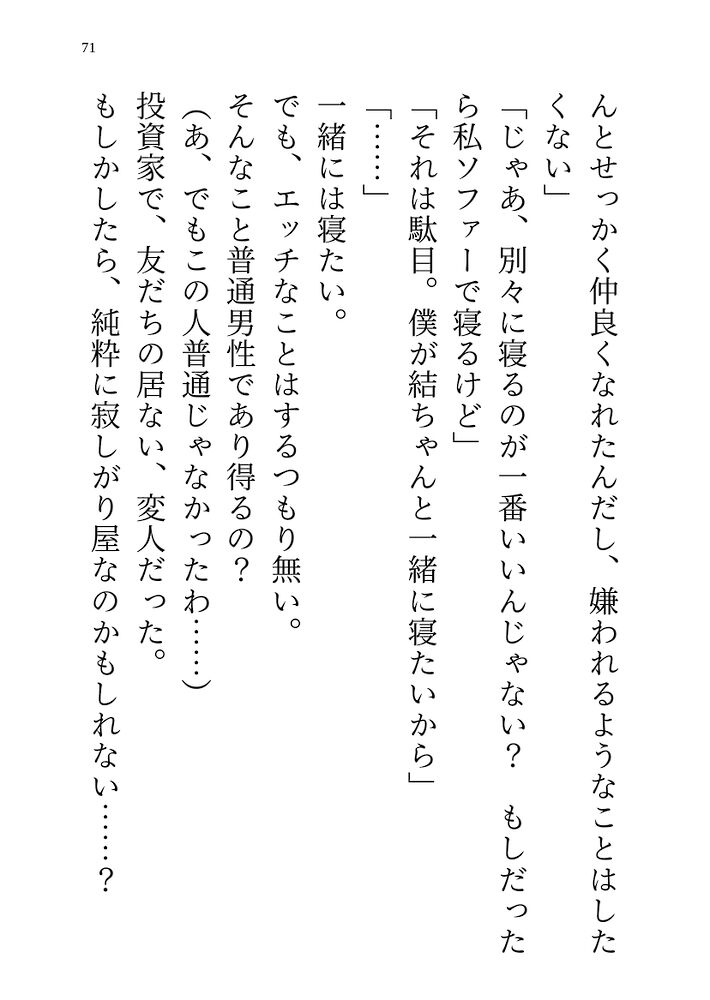 71

んとせっかく仲良くなれたんだし、嫌われるようなことはしたくない」

「じゃあ、別々に寝るのが一番いいんじゃない？　もしだったら私ソファーで寝るけど」

「それは駄目。僕が結ちゃんと一緒に寝たいから」

「……」

一緒には寝たい。

でも、エッチなことはするつもり無い。

そんなこと普通男性であり得るの？

（あ、でもこの人普通じゃなかったわ……）

投資家で、友だちの居ない、変人だった。

もしかしたら、純粋に寂しがり屋なのかもしれない……？